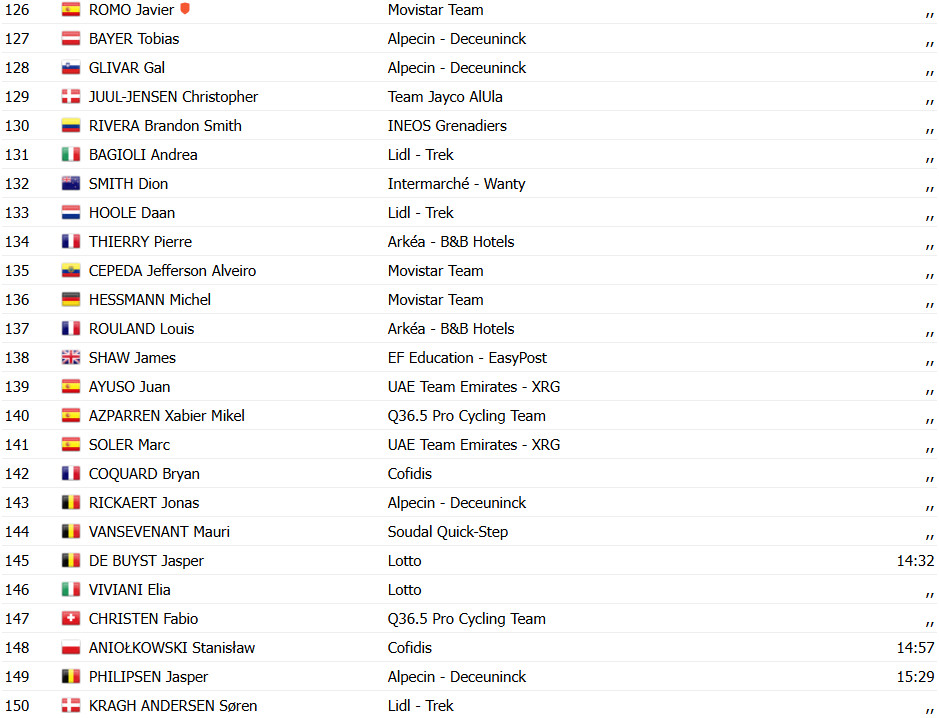 | 126 | ROMO Javier | Movistar Team | ,, |
|---|---|---|---|
| 127 | BAYER Tobias | Alpecin - Deceuninck | ,, |
| 128 | GLIVAR Gal | Alpecin - Deceuninck | ,, |
| 129 | JUUL-JENSEN Christopher | Team Jayco AlUla | ,, |
| 130 | RIVERA Brandon Smith | INEOS Grenadiers | ,, |
| 131 | BAGIOLI Andrea | Lidl - Trek | ,, |
| 132 | SMITH Dion | Intermarché - Wanty | ,, |
| 133 | HOOLE Daan | Lidl - Trek | ,, |
| 134 | THIERRY Pierre | Arkéa - B&B Hotels | ,, |
| 135 | CEPEDA Jefferson Alveiro | Movistar Team | ,, |
| 136 | HESSMANN Michel | Movistar Team | ,, |
| 137 | ROULAND Louis | Arkéa - B&B Hotels | ,, |
| 138 | SHAW James | EF Education - EasyPost | ,, |
| 139 | AYUSO Juan | UAE Team Emirates - XRG | ,, |
| 140 | AZPARREN Xabier Mikel | Q36.5 Pro Cycling Team | ,, |
| 141 | SOLER Marc | UAE Team Emirates - XRG | ,, |
| 142 | COQUARD Bryan | Cofidis | ,, |
| 143 | RICKAERT Jonas | Alpecin - Deceuninck | ,, |
| 144 | VANSEVENANT Mauri | Soudal Quick-Step | ,, |
| 145 | DE BUYST Jasper | Lotto | 14:32 |
| 146 | VIVIANI Elia | Lotto | ,, |
| 147 | CHRISTEN Fabio | Q36.5 Pro Cycling Team | ,, |
| 148 | ANIOŁKOWSKI Stanisław | Cofidis | 14:57 |
| 149 | PHILIPSEN Jasper | Alpecin - Deceuninck | 15:29 |
| 150 | KRAGH ANDERSEN Søren | Lidl - Trek | ,, |